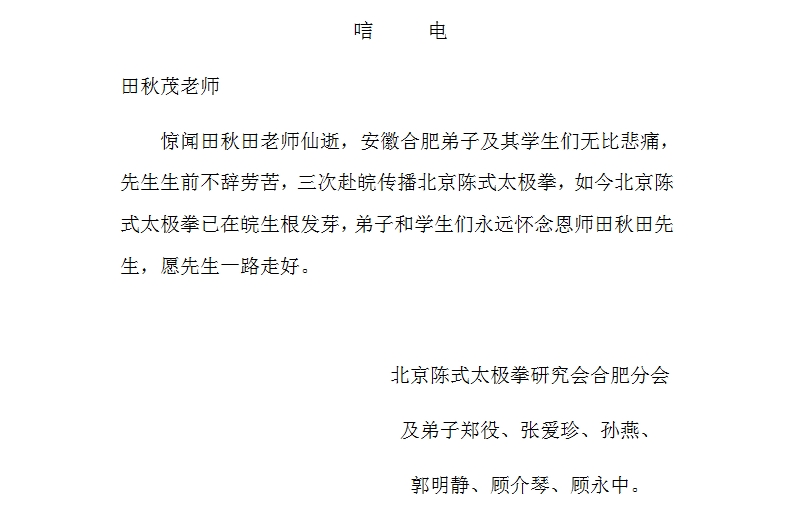 唁　电

田秋茂老师

惊闻田秋田老师仙逝，安徽合肥弟子及其学生们无比悲痛，先生生前不辞劳苦，三次赴皖传播北京陈式太极拳，如今北京陈式太极拳已在皖生根发芽，弟子和学生们永远怀念恩师田秋田先生，愿先生一路走好。

北京陈式太极拳研究会合肥分会

及弟子郑役、张爱珍、孙燕、

郭明静、顾介琴、顾永中。